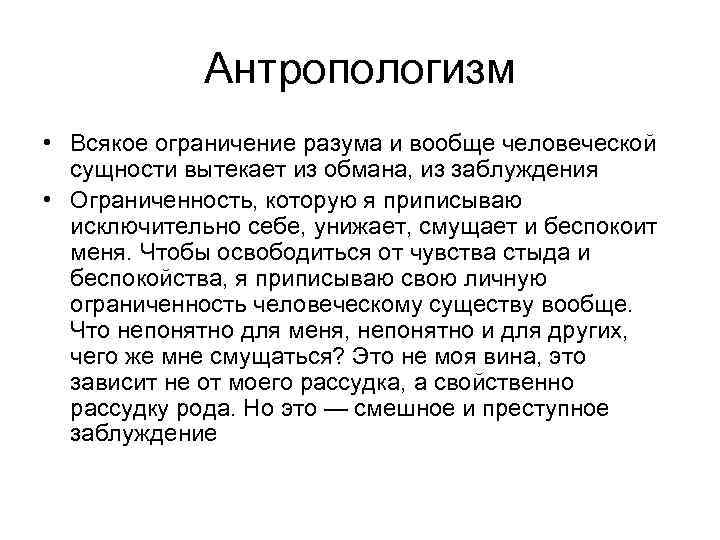 Антропологизм

• Всякое ограничение разума и вообще человеческой сущности вытекает из обмана, из заблуждения

• Ограниченность, которую я приписываю исключительно себе, унижает, смущает и беспокоит меня. Чтобы освободиться от чувства стыда и беспокойства, я приписываю свою личную ограниченность человеческому существу вообще. Что непонятно для меня, непонятно и для других, чего же мне смущаться? Это не моя вина, это зависит не от моего рассудка, а свойственно рассудку рода. Но это — смешное и преступное заблуждение